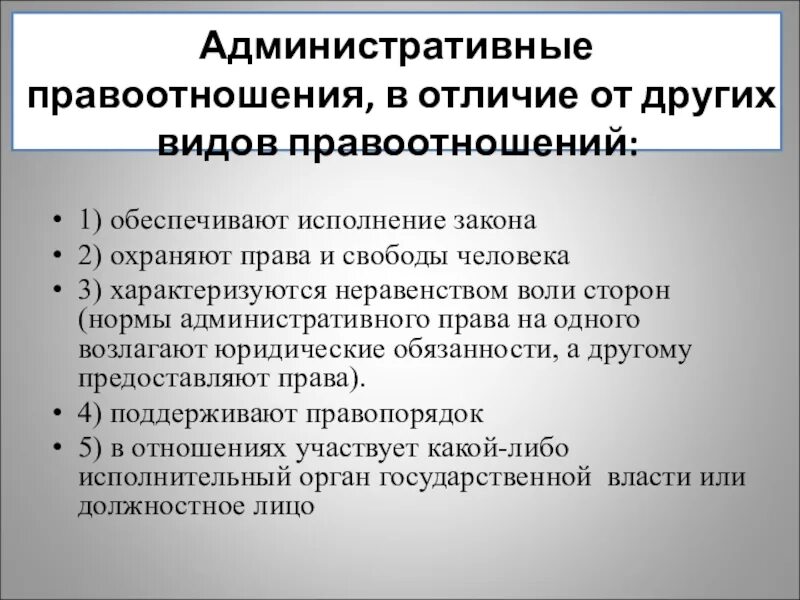 Административные правоотношения, в отличие от других видов правоотношений:

• 1) обеспечивают исполнение закона
• 2) охраняют права и свободы человека
• 3) характеризуются неравенством воли сторон (нормы административного права на одного возлагают юридические обязанности, а другому предоставляют права).
• 4) поддерживают правопорядок
• 5) в отношениях участвует какой-либо исполнительный орган государственной власти или должностное лицо